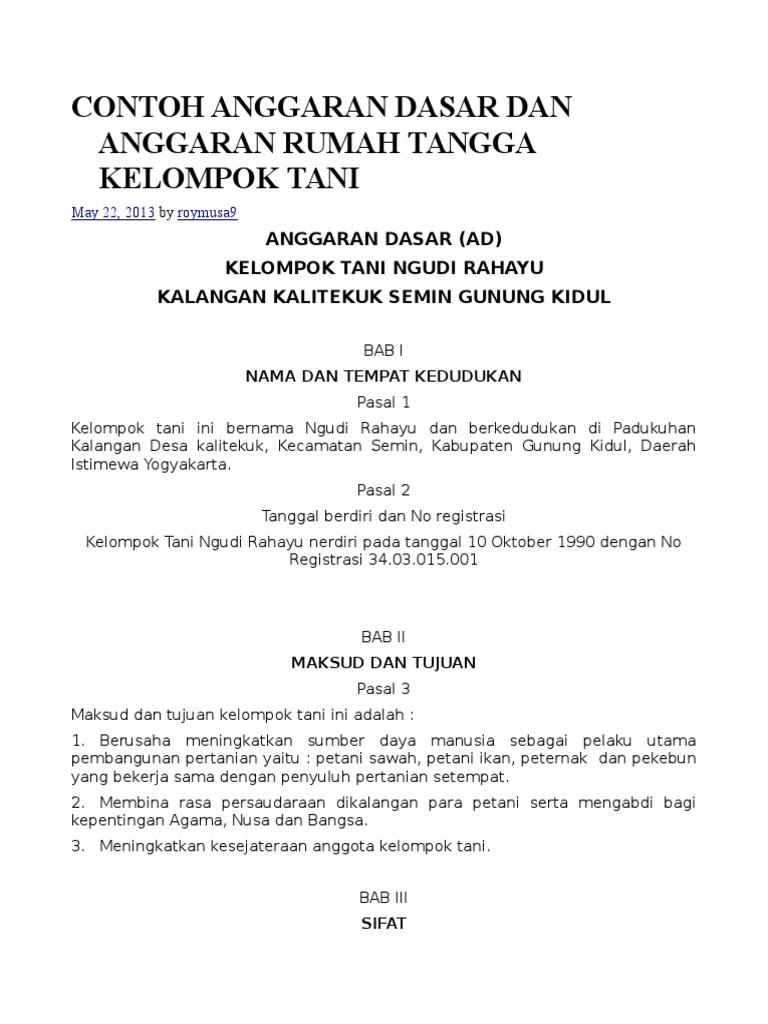 CONTOH ANGGARAN DASAR DAN ANGGARAN RUMAH TANGGA KELOMPOK TANI

May 22, 2013 by roymusa9

ANGGARAN DASAR (AD)

KELOMPOK TANI NGUDI RAHAYU

KALANGAN KALITEKUK SEMIN GUNUNG KIDUL

BAB I

NAMA DAN TEMPAT KEDUDUKAN

Pasal 1

Kelompok tani ini bernama Ngudi Rahayu dan berkedudukan di Padukuhan Kalangan Desa kalitekuk, Kecamatan Semin, Kabupaten Gunung Kidul, Daerah Istimewa Yogyakarta.

Pasal 2

Tanggal berdiri dan No registrasi

Kelompok Tani Ngudi Rahayu nerdiri pada tanggal 10 Oktober 1990 dengan No Registrasi 34.03.015.001

BAB II

MAKSUD DAN TUJUAN

Pasal 3

Maksud dan tujuan kelompok tani ini adalah :

1. Berusaha meningkatkan sumber daya manusia sebagai pelaku utama pembangunan pertanian yaitu : petani sawah, petani ikan, peternak dan pekebun yang bekerja sama dengan penyuluh pertanian setempat.

2. Membina rasa persaudaraan dikalangan para petani serta mengabdi bagi kepentingan Agama, Nusa dan Bangsa.

3. Meningkatkan kesejateraan anggota kelompok tani.

BAB III

SIFAT